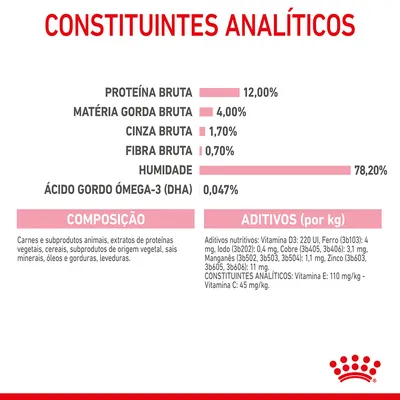 CONSTITUINTES ANALÍTICOS

PROTEÍNA BRUTA 12,00%
MATÉRIA GORDA BRUTA 4,00%
CINZA BRUTA 1,70%
FIBRA BRUTA 0,70%
HUMIDADE 78,20%
ÁCIDO GORDO ÓMEGA-3 (DHA) 0,047%

COMPOSIÇÃO

Carnes e subprodutos animais, extratos de proteínas vegetais, cereais, subprodutos de origem vegetal, sais minerais, óleos e gorduras, leveduras.

ADITIVOS (por kg)

Aditivos nutritivos: Vitamina D3: 220 UI, Ferro (3b103): 4 mg, Iodo (3b202): 0,4 mg, Cobre (3b405, 3b406): 3,1 mg, Manganês (3b502, 3b503, 3b504): 1,1 mg, Zinco (3b603, 3b605, 3b606): 11 mg.
CONSTITUINTES ANALÍTICOS: Vitamina E: 110 mg/kg - Vitamina C: 45 mg/kg.